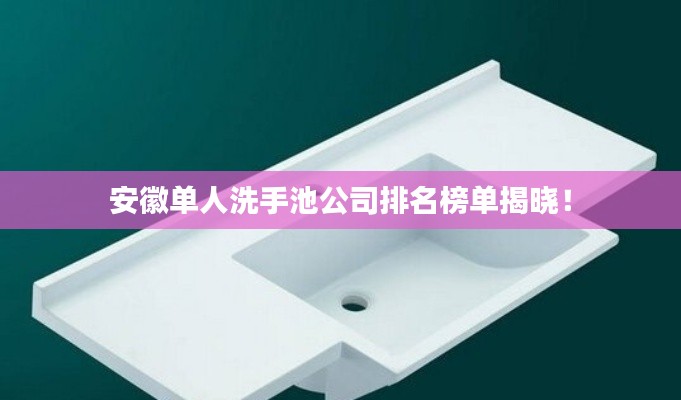 安徽单人洗手池公司排名榜单揭晓！